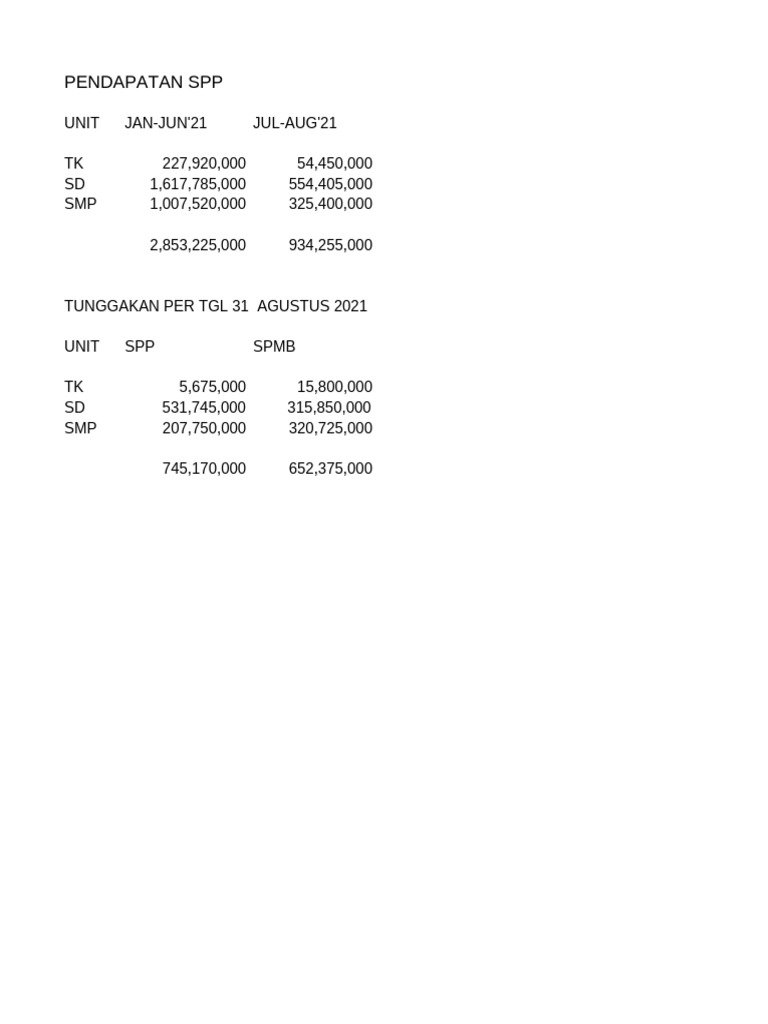 PENDAPATAN SPP

| UNIT | JAN-JUN'21 | JUL-AUG'21 |
|---|---|---|
| TK | 227,920,000 | 54,450,000 |
| SD | 1,617,785,000 | 554,405,000 |
| SMP | 1,007,520,000 | 325,400,000 |
| | 2,853,225,000 | 934,255,000 |

TUNGGAKAN PER TGL 31 AGUSTUS 2021

| UNIT | SPP | SPMB |
|---|---|---|
| TK | 5,675,000 | 15,800,000 |
| SD | 531,745,000 | 315,850,000 |
| SMP | 207,750,000 | 320,725,000 |
| | 745,170,000 | 652,375,000 |